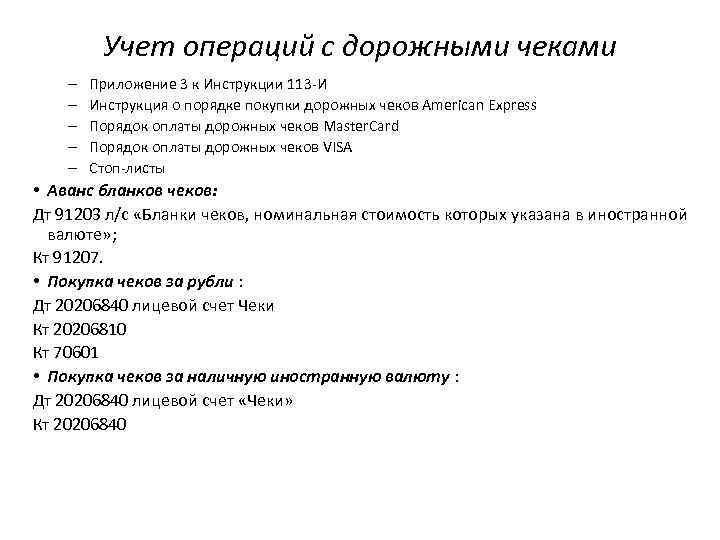 Учет операций с дорожными чеками

– Приложение 3 к Инструкции 113-И
– Инструкция о порядке покупки дорожных чеков American Express
– Порядок оплаты дорожных чеков MasterCard
– Порядок оплаты дорожных чеков VISA
– Стоп-листы

• Аванс бланков чеков:

Дт 91203 л/с «Бланки чеков, номинальная стоимость которых указана в иностранной валюте»;

Кт 91207.

• Покупка чеков за рубли :

Дт 20206840 лицевой счет Чеки

Кт 20206810

Кт 70601

• Покупка чеков за наличную иностранную валюту :

Дт 20206840 лицевой счет «Чеки»

Кт 20206840